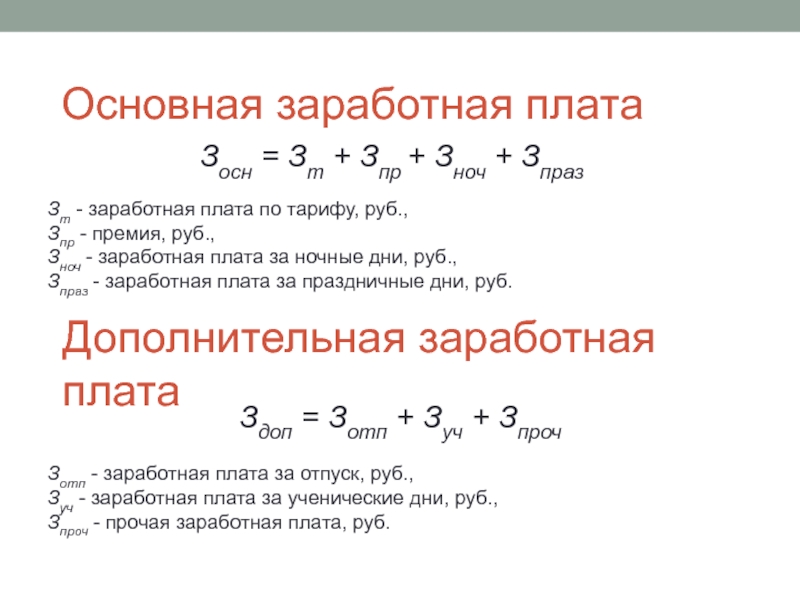 Основная заработная плата

$З_{осн} = З_{т} + З_{пр} + З_{ноч} + З_{праз}$

$З_{т}$ - заработная плата по тарифу, руб.,
$З_{пр}$ - премия, руб.,
$З_{ноч}$ - заработная плата за ночные дни, руб.,
$З_{праз}$ - заработная плата за праздничные дни, руб.

Дополнительная заработная плата

$З_{доп} = З_{отп} + З_{уч} + З_{проч}$

$З_{отп}$ - заработная плата за отпуск, руб.,
$З_{уч}$ - заработная плата за ученические дни, руб.,
$З_{проч}$ - прочая заработная плата, руб.